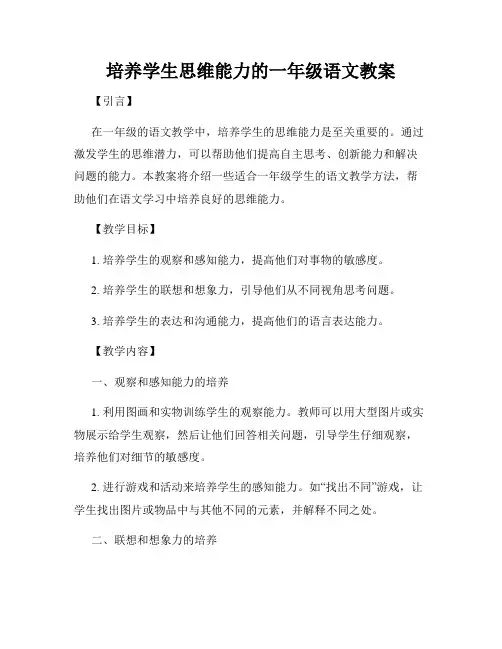 培养学生思维能力的一年级语文教案

【引言】

在一年级的语文教学中，培养学生的思维能力是至关重要的。通过激发学生的思维潜力，可以帮助他们提高自主思考、创新能力和解决问题的能力。本教案将介绍一些适合一年级学生的语文教学方法，帮助他们在语文学习中培养良好的思维能力。

【教学目标】

1. 培养学生的观察和感知能力，提高他们对事物的敏感度。

2. 培养学生的联想和想象力，引导他们从不同视角思考问题。

3. 培养学生的表达和沟通能力，提高他们的语言表达能力。

【教学内容】

一、观察和感知能力的培养

1. 利用图画和实物训练学生的观察能力。教师可以用大型图片或实物展示给学生观察，然后让他们回答相关问题，引导学生仔细观察，培养他们对细节的敏感度。

2. 进行游戏和活动来培养学生的感知能力。如“找出不同”游戏，让学生找出图片或物品中与其他不同的元素，并解释不同之处。

二、联想和想象力的培养